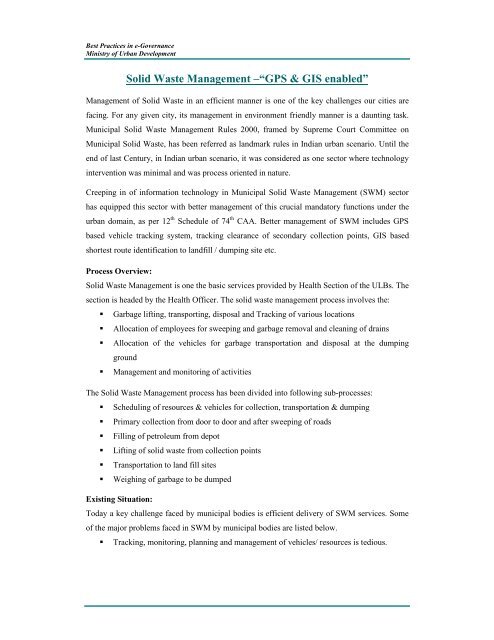 Best Practices in e-Governance
Ministry of Urban Development

Solid Waste Management –"GPS & GIS enabled"

Management of Solid Waste in an efficient manner is one of the key challenges our cities are facing. For any given city, its management in environment friendly manner is a daunting task. Municipal Solid Waste Management Rules 2000, framed by Supreme Court Committee on Municipal Solid Waste, has been referred as landmark rules in Indian urban scenario. Until the end of last Century, in Indian urban scenario, it was considered as one sector where technology intervention was minimal and was process oriented in nature.

Creeping in of information technology in Municipal Solid Waste Management (SWM) sector has equipped this sector with better management of this crucial mandatory functions under the urban domain, as per $12^{th}$ Schedule of $74^{th}$ CAA. Better management of SWM includes GPS based vehicle tracking system, tracking clearance of secondary collection points, GIS based shortest route identification to landfill / dumping site etc.

Process Overview:
Solid Waste Management is one the basic services provided by Health Section of the ULBs. The section is headed by the Health Officer. The solid waste management process involves the:
▪ Garbage lifting, transporting, disposal and Tracking of various locations
▪ Allocation of employees for sweeping and garbage removal and cleaning of drains
▪ Allocation of the vehicles for garbage transportation and disposal at the dumping ground
▪ Management and monitoring of activities

The Solid Waste Management process has been divided into following sub-processes:
▪ Scheduling of resources & vehicles for collection, transportation & dumping
▪ Primary collection from door to door and after sweeping of roads
▪ Filling of petroleum from depot
▪ Lifting of solid waste from collection points
▪ Transportation to land fill sites
▪ Weighing of garbage to be dumped

Existing Situation:
Today a key challenge faced by municipal bodies is efficient delivery of SWM services. Some of the major problems faced in SWM by municipal bodies are listed below.
▪ Tracking, monitoring, planning and management of vehicles/ resources is tedious.